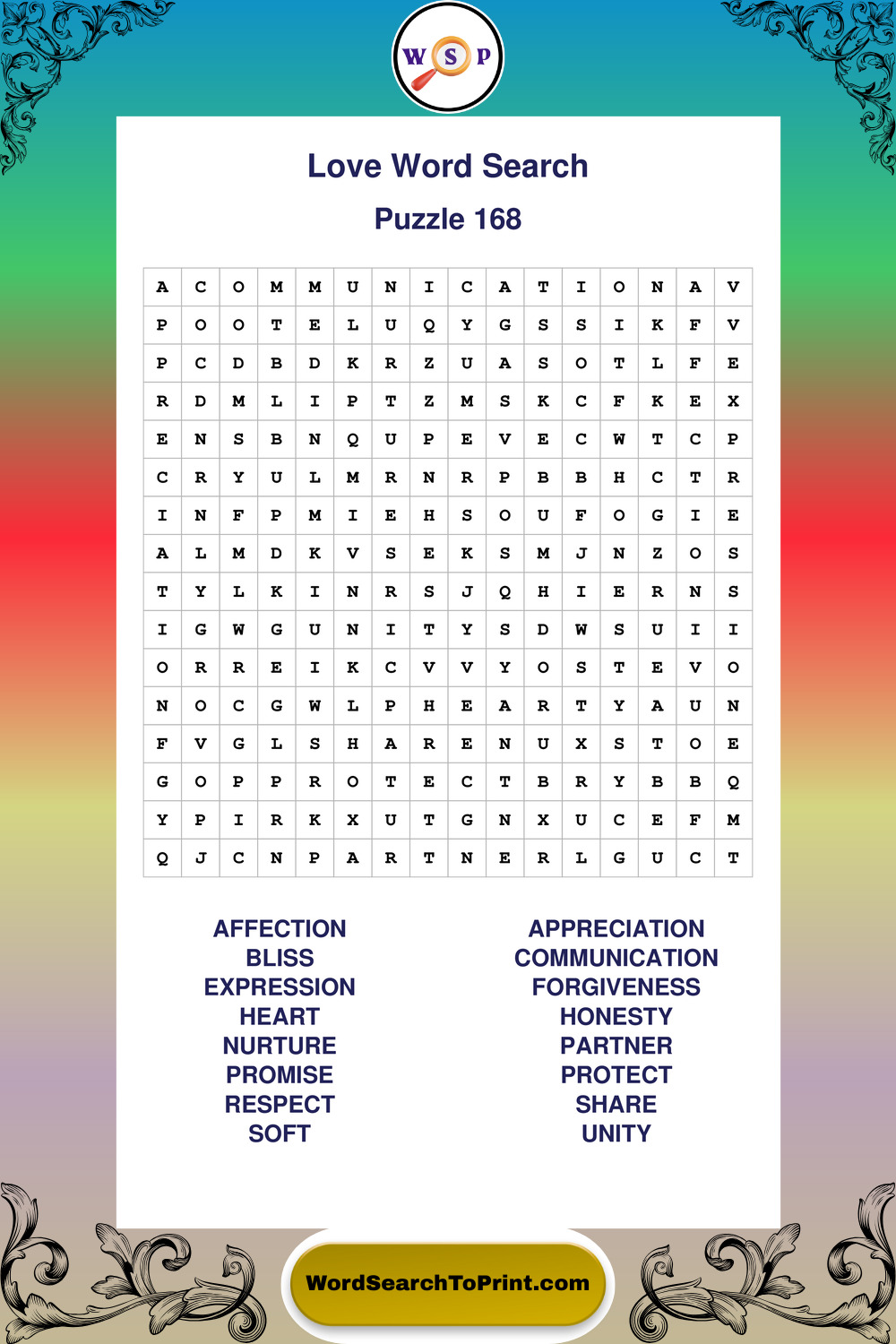 W S P

Love Word Search

Puzzle 168

| A | C | O | M | M | U | N | I | C | A | T | I | O | N | A | V |
|---|---|---|---|---|---|---|---|---|---|---|---|---|---|---|---|
| P | O | O | T | E | L | U | Q | Y | G | S | S | I | K | F | V |
| P | C | D | B | D | K | R | Z | U | A | S | O | T | L | F | E |
| R | D | M | L | I | P | T | Z | M | S | K | C | F | K | E | X |
| E | N | S | B | N | Q | U | P | E | V | E | C | W | T | C | P |
| C | R | Y | U | L | M | R | N | R | P | B | B | H | C | T | R |
| I | N | F | P | M | I | E | H | S | O | U | F | O | G | I | E |
| A | L | M | D | K | V | S | E | K | S | M | J | N | Z | O | S |
| T | Y | L | K | I | N | R | S | J | Q | H | I | E | R | N | S |
| I | G | W | G | U | N | I | T | Y | S | D | W | S | U | I | I |
| O | R | R | E | I | K | C | V | V | Y | O | S | T | E | V | O |
| N | O | C | G | W | L | P | H | E | A | R | T | Y | A | U | N |
| F | V | G | L | S | H | A | R | E | N | U | X | S | T | O | E |
| G | O | P | P | R | O | T | E | C | T | B | R | Y | B | B | Q |
| Y | P | I | R | K | X | U | T | G | N | X | U | C | E | F | M |
| Q | J | C | N | P | A | R | T | N | E | R | L | G | U | C | T |

AFFECTION
BLISS
EXPRESSION
HEART
NURTURE
PROMISE
RESPECT
SOFT

APPRECIATION
COMMUNICATION
FORGIVENESS
HONESTY
PARTNER
PROTECT
SHARE
UNITY

WordSearchToPrint.com